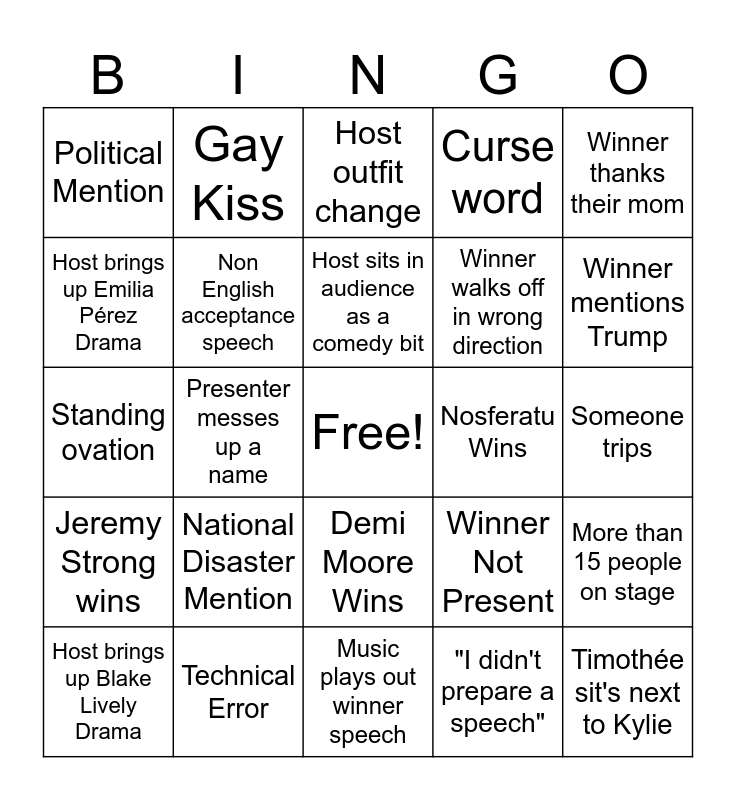 | B | I | N | G | O |
|---|---|---|---|---|
| Political Mention | Gay Kiss | Host outfit change | Curse word | Winner thanks their mom |
| Host brings up Emilia Pérez Drama | Non English acceptance speech | Host sits in audience as a comedy bit | Winner walks off in wrong direction | Winner mentions Trump |
| Standing ovation | Presenter messes up a name | Free! | Nosferatu Wins | Someone trips |
| Jeremy Strong wins | National Disaster Mention | Demi Moore Wins | Winner Not Present | More than 15 people on stage |
| Host brings up Blake Lively Drama | Technical Error | Music plays out winner speech | "I didn't prepare a speech" | Timothée sit's next to Kylie |